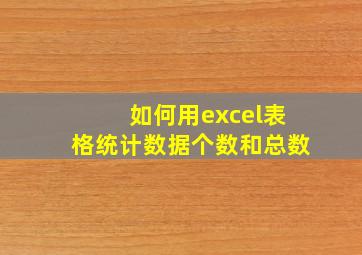 如何用excel表格统计数据个数和总数